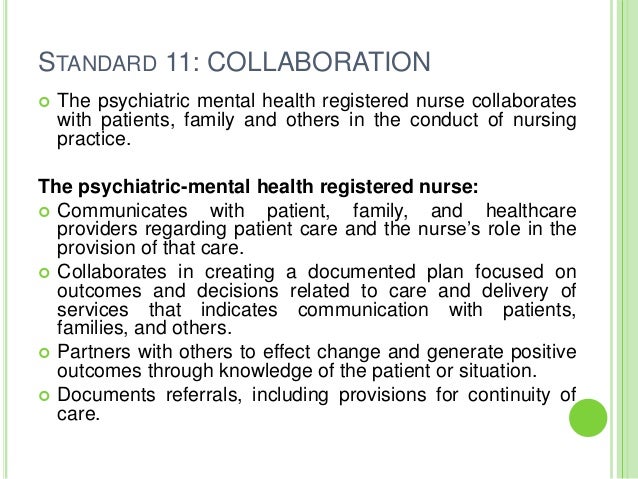 STANDARD 11: COLLABORATION

The psychiatric mental health registered nurse collaborates with patients, family and others in the conduct of nursing practice.

The psychiatric-mental health registered nurse:

Communicates with patient, family, and healthcare providers regarding patient care and the nurse's role in the provision of that care.

Collaborates in creating a documented plan focused on outcomes and decisions related to care and delivery of services that indicates communication with patients, families, and others.

Partners with others to effect change and generate positive outcomes through knowledge of the patient or situation.

Documents referrals, including provisions for continuity of care.